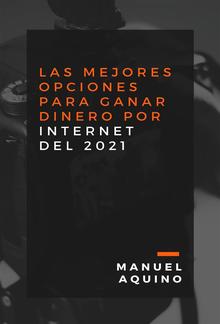 LAS MEJORES OPCIONES PARA GANAR DINERO POR INTERNET DEL 2021

MANUEL AQUINO